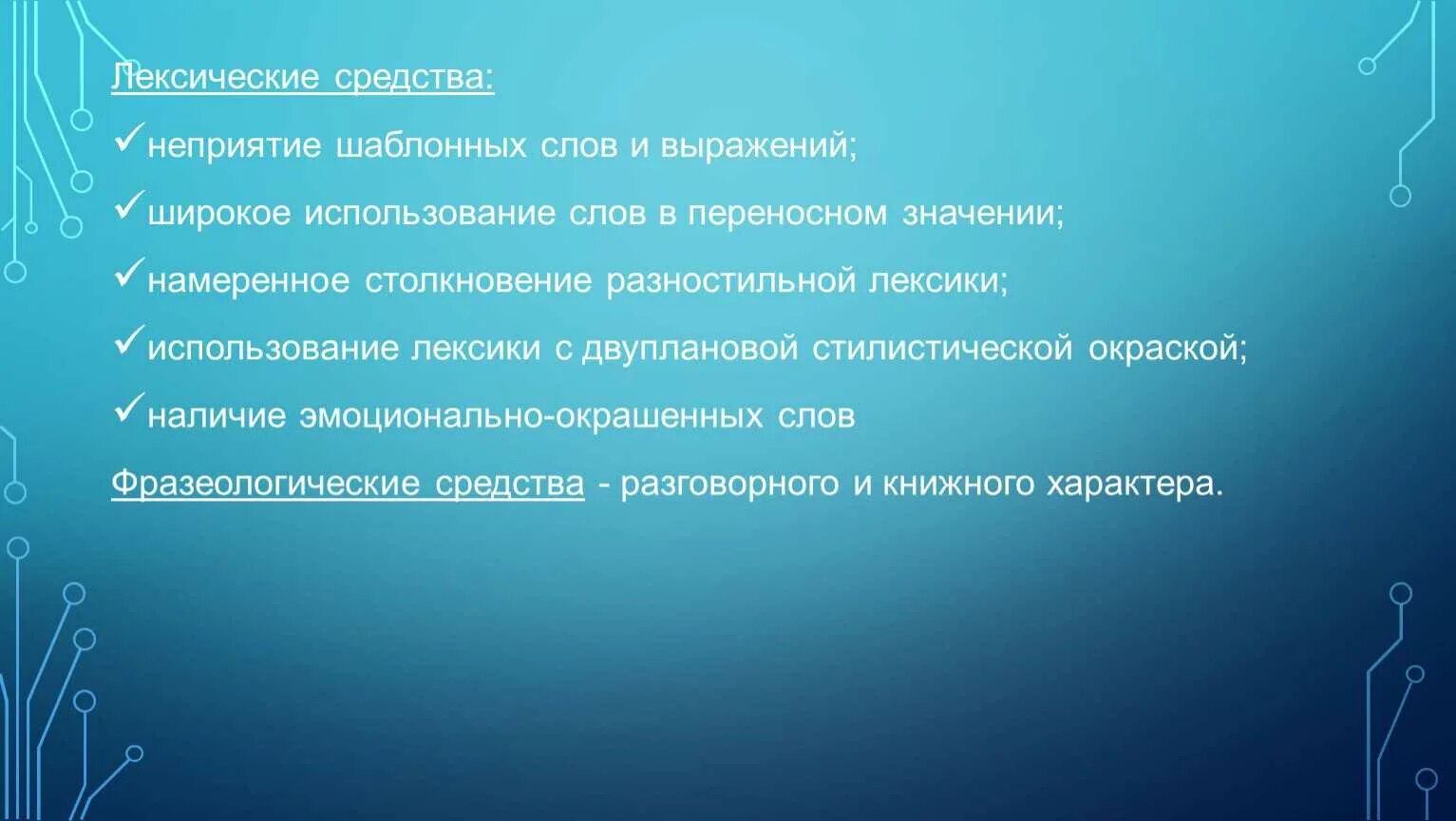 Лексические средства:

✓неприятие шаблонных слов и выражений;

✓широкое использование слов в переносном значении;

✓намеренное столкновение разностильной лексики;

✓использование лексики с двуплановой стилистической окраской;

✓наличие эмоционально-окрашенных слов

Фразеологические средства - разговорного и книжного характера.